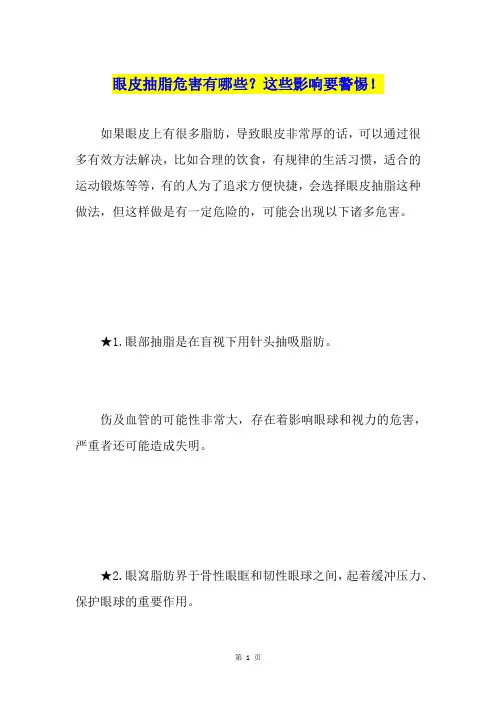 眼皮抽脂危害有哪些？这些影响要警惕！

如果眼皮上有很多脂肪，导致眼皮非常厚的话，可以通过很多有效方法解决，比如合理的饮食，有规律的生活习惯，适合的运动锻炼等等，有的人为了追求方便快捷，会选择眼皮抽脂这种做法，但这样做是有一定危险的，可能会出现以下诸多危害。

★1.眼部抽脂是在盲视下用针头抽吸脂肪。

伤及血管的可能性非常大，存在着影响眼球和视力的危害，严重者还可能造成失明。

★2.眼窝脂肪界于骨性眼眶和韧性眼球之间，起着缓冲压力、保护眼球的重要作用。

第 1 页